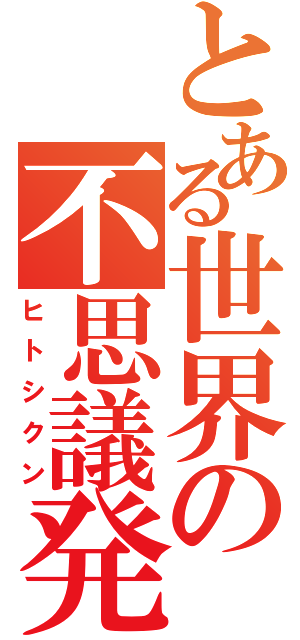 とある世界の不思議発

ヒトシクン